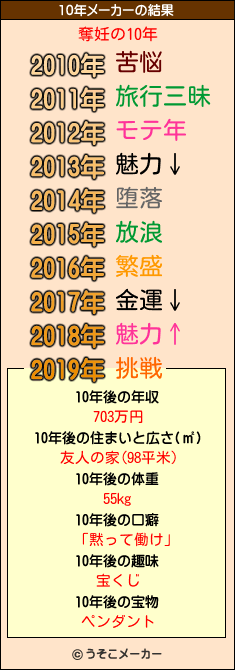 10年メーカーの結果

奪妊の10年

2010年 苦悩
2011年 旅行三昧
2012年 モテ年
2013年 魅力↓
2014年 堕落
2015年 放浪
2016年 繁盛
2017年 金運↓
2018年 魅力↑
2019年 挑戦

10年後の年収
703万円
10年後の住まいと広さ(㎡)
友人の家(98平米)
10年後の体重
55kg
10年後の口癖
「黙って働け」
10年後の趣味
宝くじ
10年後の宝物
ペンダント

© うそこメーカー